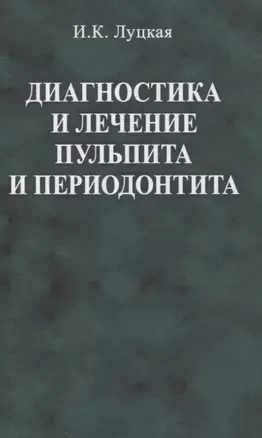 И.К. Луцкая

ДИАГНОСТИКА
И ЛЕЧЕНИЕ
ПУЛЬПИТА
И ПЕРИОДОНТИТА